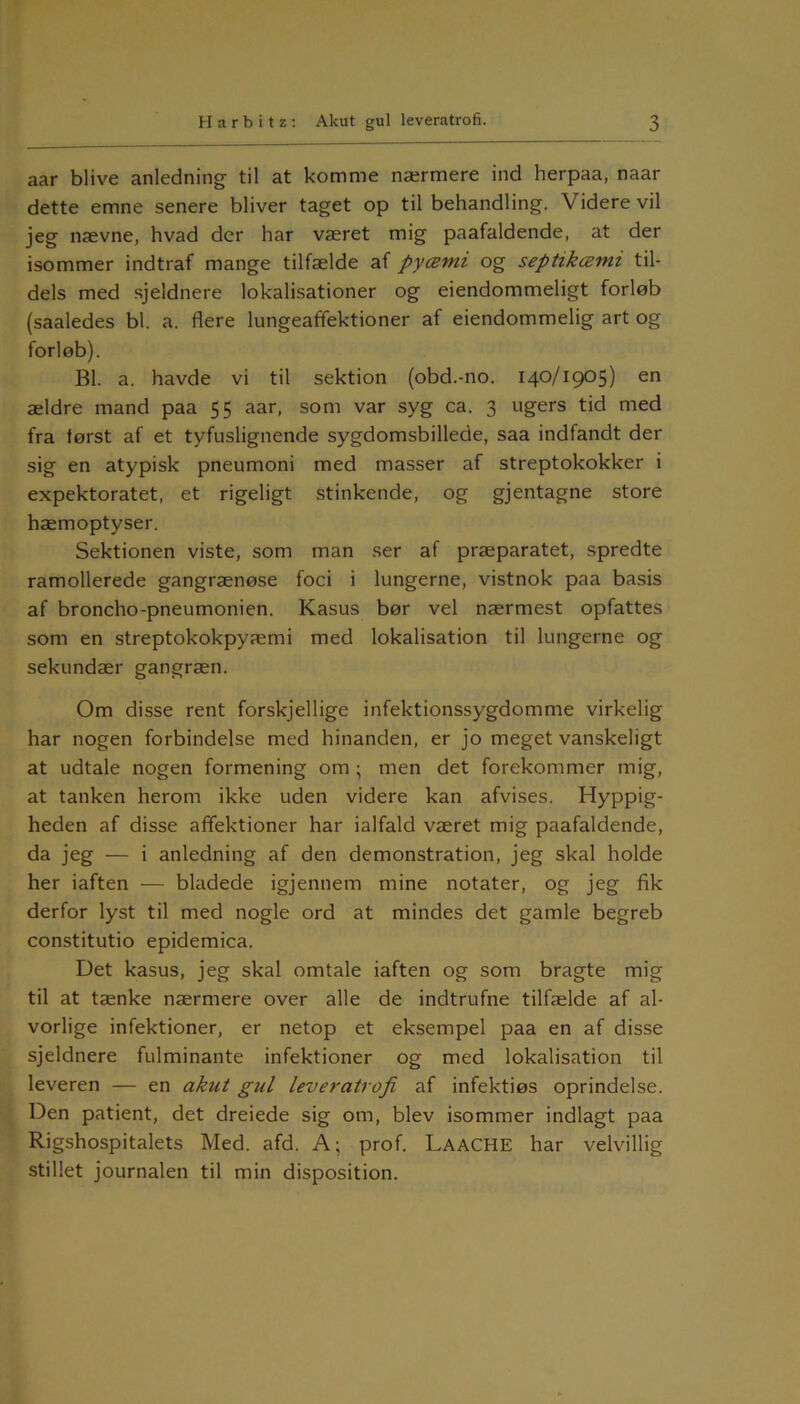 Harbitz: Akut gul leveratrofi. 3

aar blive anledning til at komme nærmere ind herpaa, naar dette emne senere bliver taget op til behandling. Videre vil jeg nævne, hvad der har været mig paafaldende, at der isommer indtraf mange tilfælde af pyæmi og septikæmi tildels med sjeldnere lokalisationer og eiendommeligt forløb (saaledes bl. a. flere lungeaffektioner af eiendommelig art og forløb).

Bl. a. havde vi til sektion (obd.-no. 140/1905) en ældre mand paa 55 aar, som var syg ca. 3 ugers tid med fra først af et tyfuslignende sygdomsbillede, saa indfandt der sig en atypisk pneumoni med masser af streptokokker i expektoratet, et rigeligt stinkende, og gjentagne store hæmoptyser.

Sektionen viste, som man ser af præparatet, spredte ramollerede gangrænøse foci i lungerne, vistnok paa basis af broncho-pneumonien. Kasus bør vel nærmest opfattes som en streptokokpyæmi med lokalisation til lungerne og sekundær gangræn.

Om disse rent forskjellige infektionssygdomme virkelig har nogen forbindelse med hinanden, er jo meget vanskeligt at udtale nogen formening om; men det forekommer mig, at tanken herom ikke uden videre kan afvises. Hyppigheden af disse affektioner har ialfald været mig paafaldende, da jeg — i anledning af den demonstration, jeg skal holde her iaften — bladede igjennem mine notater, og jeg fik derfor lyst til med nogle ord at mindes det gamle begreb constitutio epidemica.

Det kasus, jeg skal omtale iaften og som bragte mig til at tænke nærmere over alle de indtrufne tilfælde af alvorlige infektioner, er netop et eksempel paa en af disse sjeldnere fulminante infektioner og med lokalisation til leveren — en akut gul leveratrofi af infektiøs oprindelse. Den patient, det dreiede sig om, blev isommer indlagt paa Rigshospitalets Med. afd. A; prof. LAACHE har velvillig stillet journalen til min disposition.